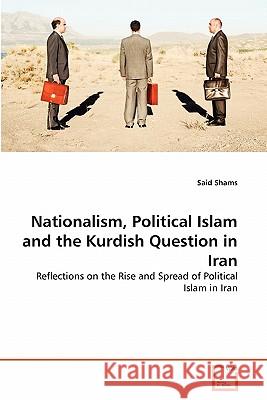 Said Shams

Nationalism, Political Islam and the Kurdish Question in Iran

Reflections on the Rise and Spread of Political Islam in Iran

Kraina Książek